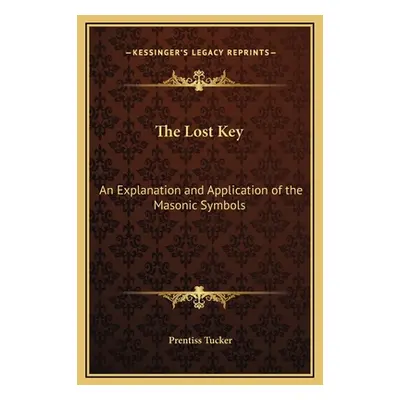 —KESSINGER'S LEGACY REPRINTS—

The Lost Key

An Explanation and Application of the Masonic Symbols

Prentiss Tucker